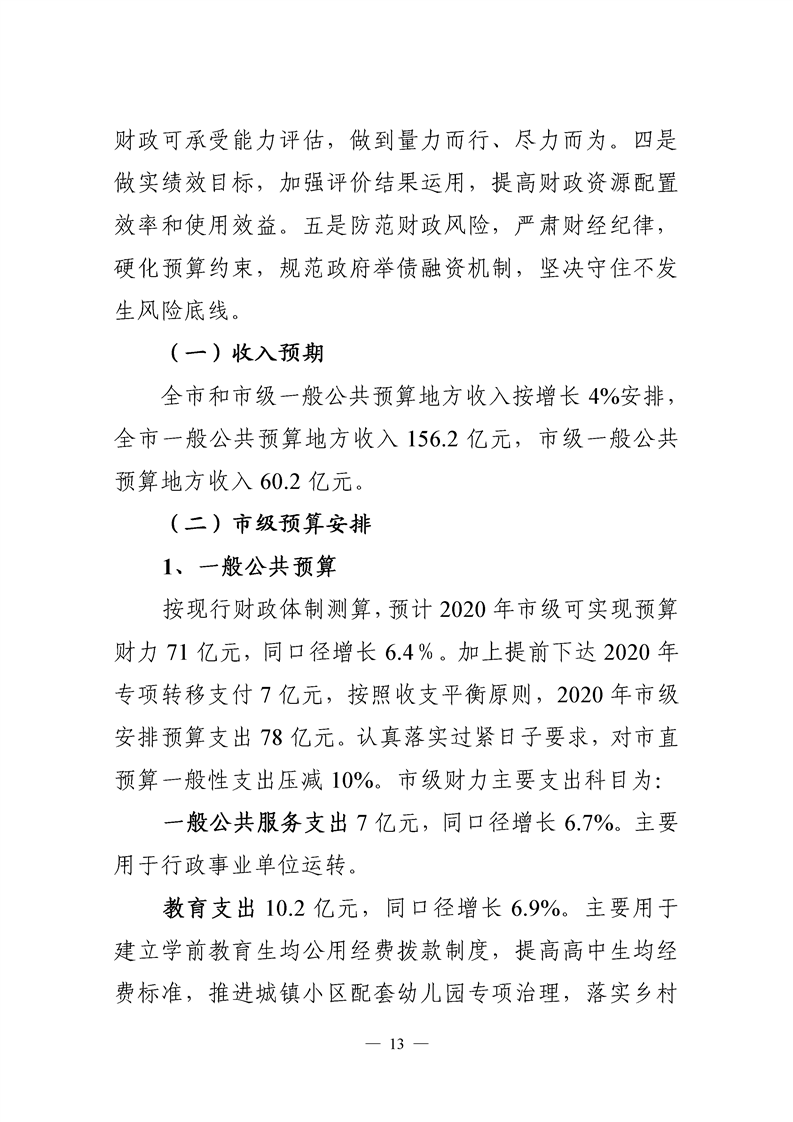 财政可承受能力评估，做到量力而行、尽力而为。四是做实绩效目标，加强评价结果运用，提高财政资源配置效率和使用效益。五是防范财政风险，严肃财经纪律，硬化预算约束，规范政府举债融资机制，坚决守住不发生风险底线。

（一）收入预期

全市和市级一般公共预算地方收入按增长 4%安排，全市一般公共预算地方收入 156.2 亿元，市级一般公共预算地方收入 60.2 亿元。

（二）市级预算安排

1、一般公共预算

按现行财政体制测算，预计 2020 年市级可实现预算财力 71 亿元，同口径增长 6.4％。加上提前下达 2020 年专项转移支付 7 亿元，按照收支平衡原则，2020 年市级安排预算支出 78 亿元。认真落实过紧日子要求，对市直预算一般性支出压减 10%。市级财力主要支出科目为：

一般公共服务支出 7 亿元，同口径增长 6.7%。主要用于行政事业单位运转。

教育支出 10.2 亿元，同口径增长 6.9%。主要用于建立学前教育生均公用经费拨款制度，提高高中生均经费标准，推进城镇小区配套幼儿园专项治理，落实乡村

— 13 —